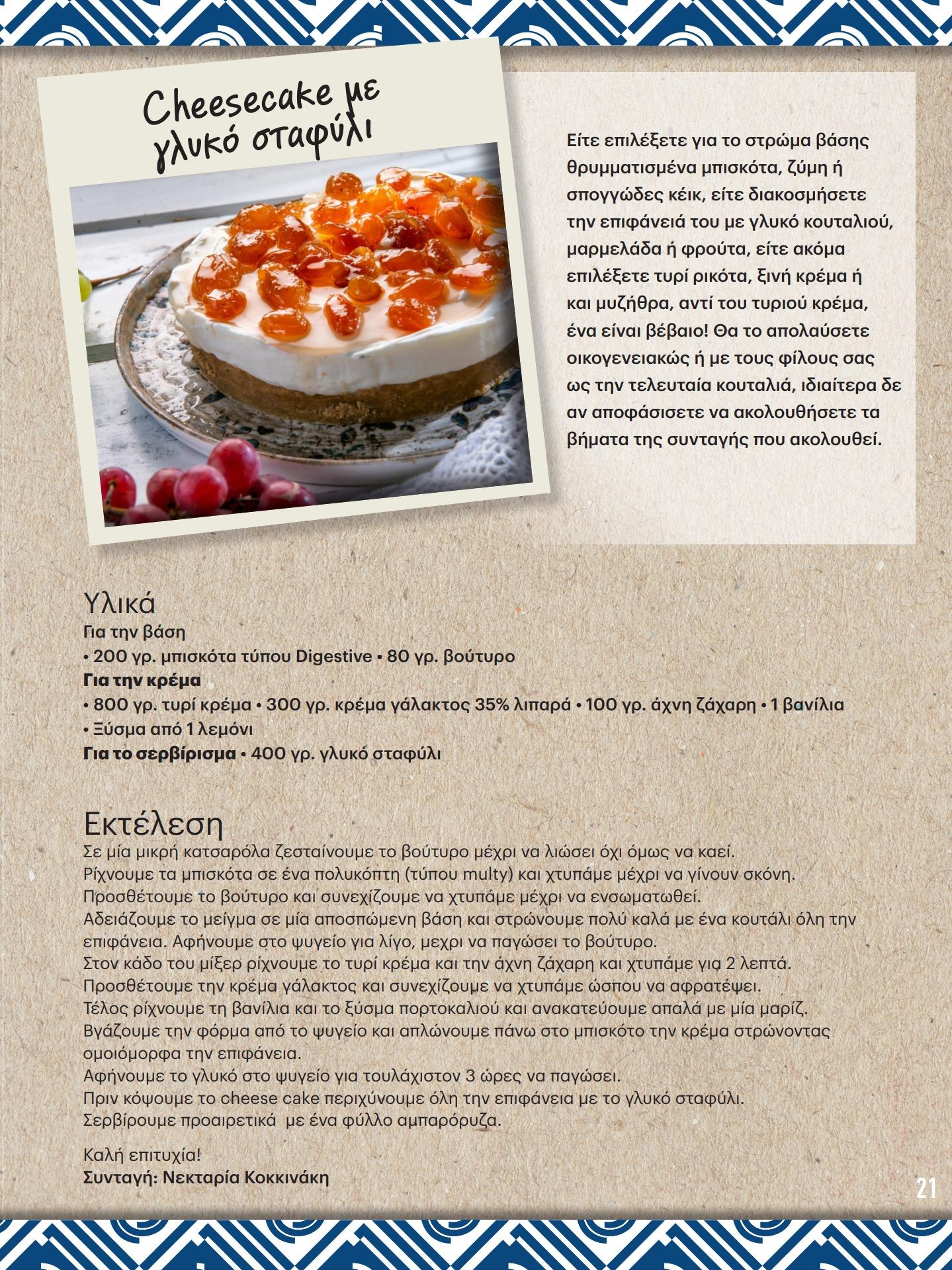 Cheesecake με γλυκό σταφύλι

Είτε επιλέξετε για το στρώμα βάσης θρυμματισμένα μπισκότα, ζύμη ή σπογγώδες κέικ, είτε διακοσμήσετε την επιφάνειά του με γλυκό κουταλιού, μαρμελάδα ή φρούτα, είτε ακόμα επιλέξετε τυρί ρικότα, ξινή κρέμα ή και μυζήθρα, αντί του τυριού κρέμα, ένα είναι βέβαιο! Θα το απολαύσετε οικογενειακώς ή με τους φίλους σας ως την τελευταία κουταλιά, ιδιαίτερα δε αν αποφάσισετε να ακολουθήσετε τα βήματα της συνταγής που ακολουθεί.

Υλικά
Για την βάση
• 200 γρ. μπισκότα τύπου Digestive • 80 γρ. βούτυρο
Για την κρέμα
• 800 γρ. τυρί κρέμα • 300 γρ. κρέμα γάλακτος 35% λιπαρά • 100 γρ. άχνη ζάχαρη • 1 βανίλια
• Ξύσμα από 1 λεμόνι
Για το σερβίρισμα • 400 γρ. γλυκό σταφύλι

Εκτέλεση
Σε μία μικρή κατσαρόλα ζεσταίνουμε το βούτυρο μέχρι να λιώσει όχι όμως να καεί.
Ρίχνουμε τα μπισκότα σε ένα πολυκόπτη (τύπου multy) και χτυπάμε μέχρι να γίνουν σκόνη.
Προσθέτουμε το βούτυρο και συνεχίζουμε να χτυπάμε μέχρι να ενσωματωθεί.
Αδειάζουμε το μείγμα σε μία αποσπώμενη βάση και στρώνουμε πολύ καλά με ένα κουτάλι όλη την επιφάνεια. Αφήνουμε στο ψυγείο για λίγο, μεχρι να παγώσει το βούτυρο.
Στον κάδο του μίξερ ρίχνουμε το τυρί κρέμα και την άχνη ζάχαρη και χτυπάμε για 2 λεπτά.
Προσθέτουμε την κρέμα γάλακτος και συνεχίζουμε να χτυπάμε ώσπου να αφρατέψει.
Τέλος ρίχνουμε τη βανίλια και το ξύσμα πορτοκαλιού και ανακατεύουμε απαλά με μία μαρίζ.
Βγάζουμε την φόρμα από το ψυγείο και απλώνουμε πάνω στο μπισκότο την κρέμα στρώνοντας ομοιόμορφα την επιφάνεια.
Αφήνουμε το γλυκό στο ψυγείο για τουλάχιστον 3 ώρες να παγώσει.
Πριν κόψουμε το cheese cake περιχύνουμε όλη την επιφάνεια με το γλυκό σταφύλι.
Σερβίρουμε προαιρετικά με ένα φύλλο αμπαρόρυζα.

Καλή επιτυχία!
Συνταγή: Νεκταρία Κοκκινάκη

21